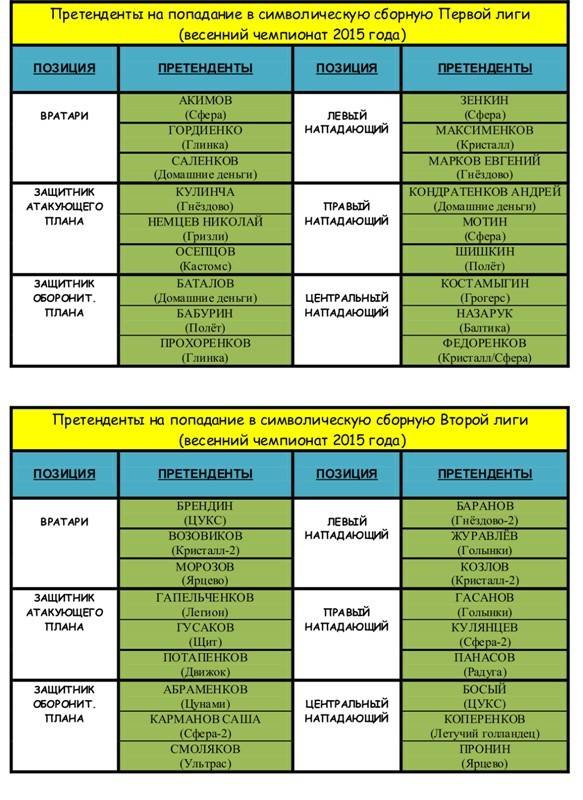 Претенденты на попадание в символическую сборную Первой лиги
(весенний чемпионат 2015 года)

| ПОЗИЦИЯ | ПРЕТЕНДЕНТЫ | ПОЗИЦИЯ | ПРЕТЕНДЕНТЫ |
|---|---|---|---|
| ВРАТАРИ | АКИМОВ (Сфера) | ЛЕВЫЙ НАПАДАЮЩИЙ | ЗЕНКИН (Сфера) |
| | ГОРДИЕНКО (Глинка) | | МАКСИМЕНКОВ (Кристалл) |
| | САЛЕНКОВ (Домашние деньги) | | МАРКОВ ЕВГЕНИЙ (Гнёздово) |
| ЗАЩИТНИК АТАКУЮЩЕГО ПЛАНА | КУЛИНЧА (Гнёздово) | ПРАВЫЙ НАПАДАЮЩИЙ | КОНДРАТЕНКОВ АНДРЕЙ (Домашние деньги) |
| | НЕМЦЕВ НИКОЛАЙ (Гризли) | | МОТИН (Сфера) |
| | ОСЕПЦОВ (Кастомс) | | ШИШКИН (Полёт) |
| ЗАЩИТНИК ОБОРОНИТ. ПЛАНА | БАТАЛОВ (Домашние деньги) | ЦЕНТРАЛЬНЫЙ НАПАДАЮЩИЙ | КОСТАМЫГИН (Грогерс) |
| | БАБУРИН (Полёт) | | НАЗАРУК (Балтика) |
| | ПРОХОРЕНКОВ (Глинка) | | ФЕДОРЕНКОВ (Кристалл/Сфера) |

Претенденты на попадание в символическую сборную Второй лиги
(весенний чемпионат 2015 года)

| ПОЗИЦИЯ | ПРЕТЕНДЕНТЫ | ПОЗИЦИЯ | ПРЕТЕНДЕНТЫ |
|---|---|---|---|
| ВРАТАРИ | БРЕНДИН (ЦУКС) | ЛЕВЫЙ НАПАДАЮЩИЙ | БАРАНОВ (Гнёздово-2) |
| | ВОЗОВИКОВ (Кристалл-2) | | ЖУРАВЛЁВ (Голынки) |
| | МОРОЗОВ (Ярцево) | | КОЗЛОВ (Кристалл-2) |
| ЗАЩИТНИК АТАКУЮЩЕГО ПЛАНА | ГАПЕЛЬЧЕНКОВ (Легион) | ПРАВЫЙ НАПАДАЮЩИЙ | ГАСАНОВ (Голынки) |
| | ГУСАКОВ (Щит) | | КУЛЯНЦЕВ (Сфера-2) |
| | ПОТАПЕНКОВ (Движок) | | ПАНАСОВ (Радуга) |
| ЗАЩИТНИК ОБОРОНИТ. ПЛАНА | АБРАМЕНКОВ (Цунами) | ЦЕНТРАЛЬНЫЙ НАПАДАЮЩИЙ | БОСЫЙ (ЦУКС) |
| | КАРМАНОВ САША (Сфера-2) | | КОПЕРЕНКОВ (Летучий голландец) |
| | СМОЛЯКОВ (Ультрас) | | ПРОНИН (Ярцево) |